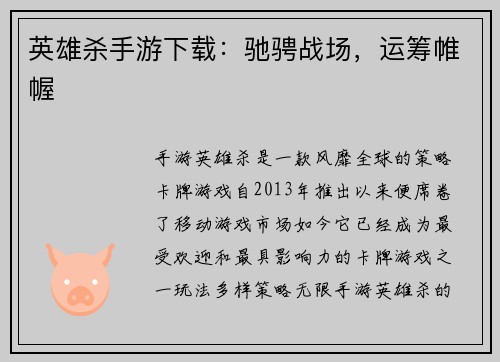 英雄杀手游下载：驰骋战场，运筹帷幄

手游英雄杀是一款风靡全球的策略卡牌游戏自2013年推出以来便席卷了移动游戏市场如今它已经成为最受欢迎和最具影响力的卡牌游戏之一玩法多样策略无限手游英雄杀的